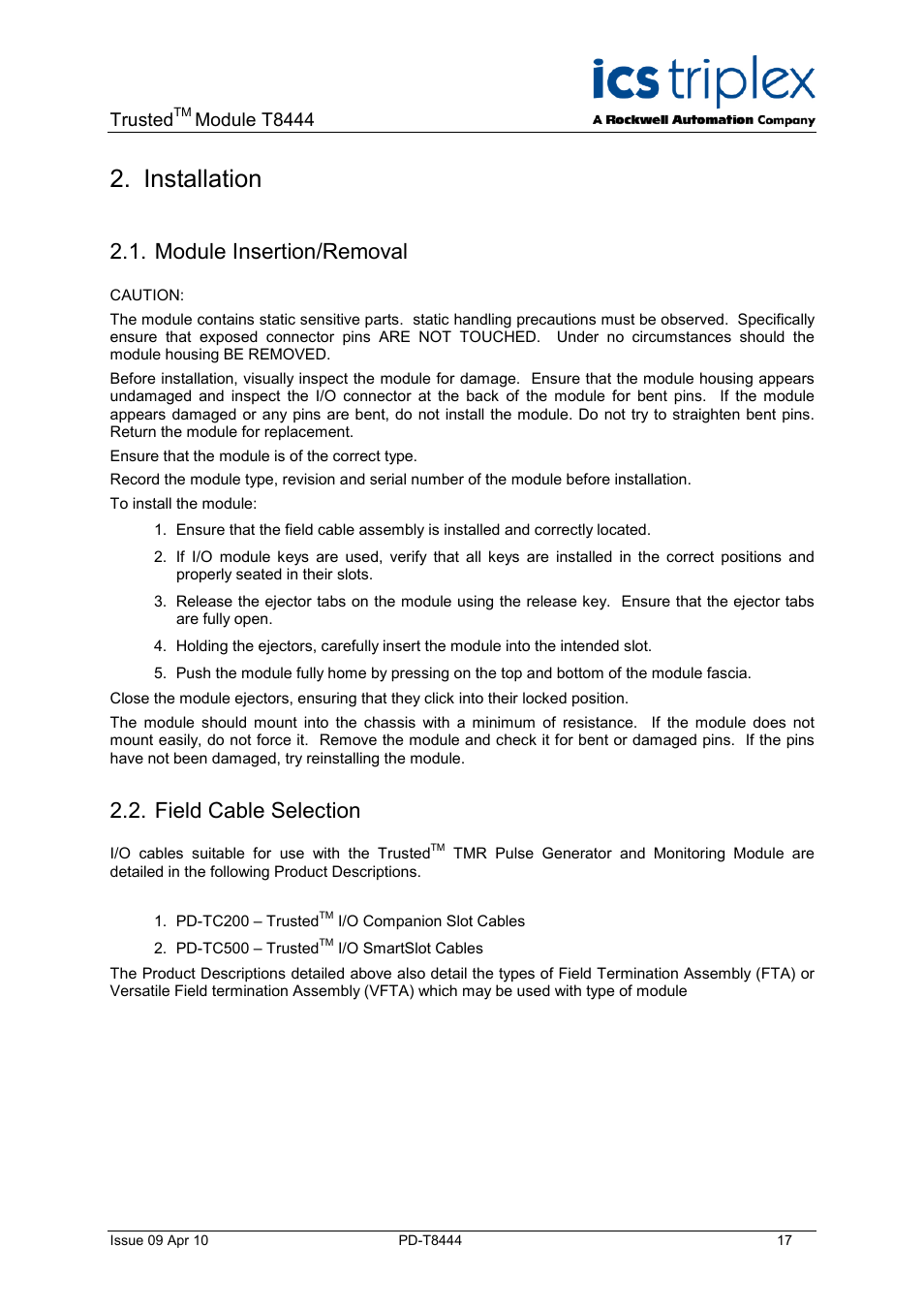 Trusted$^{TM}$ Module T8444

ics triplex
A Rockwell Automation Company

2. Installation

2.1. Module Insertion/Removal

CAUTION:

The module contains static sensitive parts. static handling precautions must be observed. Specifically ensure that exposed connector pins ARE NOT TOUCHED. Under no circumstances should the module housing BE REMOVED.

Before installation, visually inspect the module for damage. Ensure that the module housing appears undamaged and inspect the I/O connector at the back of the module for bent pins. If the module appears damaged or any pins are bent, do not install the module. Do not try to straighten bent pins. Return the module for replacement.

Ensure that the module is of the correct type.

Record the module type, revision and serial number of the module before installation.

To install the module:

1. Ensure that the field cable assembly is installed and correctly located.

2. If I/O module keys are used, verify that all keys are installed in the correct positions and properly seated in their slots.

3. Release the ejector tabs on the module using the release key. Ensure that the ejector tabs are fully open.

4. Holding the ejectors, carefully insert the module into the intended slot.

5. Push the module fully home by pressing on the top and bottom of the module fascia.

Close the module ejectors, ensuring that they click into their locked position.

The module should mount into the chassis with a minimum of resistance. If the module does not mount easily, do not force it. Remove the module and check it for bent or damaged pins. If the pins have not been damaged, try reinstalling the module.

2.2. Field Cable Selection

I/O cables suitable for use with the Trusted$^{TM}$ TMR Pulse Generator and Monitoring Module are detailed in the following Product Descriptions.

1. PD-TC200 – Trusted$^{TM}$ I/O Companion Slot Cables

2. PD-TC500 – Trusted$^{TM}$ I/O SmartSlot Cables

The Product Descriptions detailed above also detail the types of Field Termination Assembly (FTA) or Versatile Field termination Assembly (VFTA) which may be used with type of module

Issue 09 Apr 10 PD-T8444 17